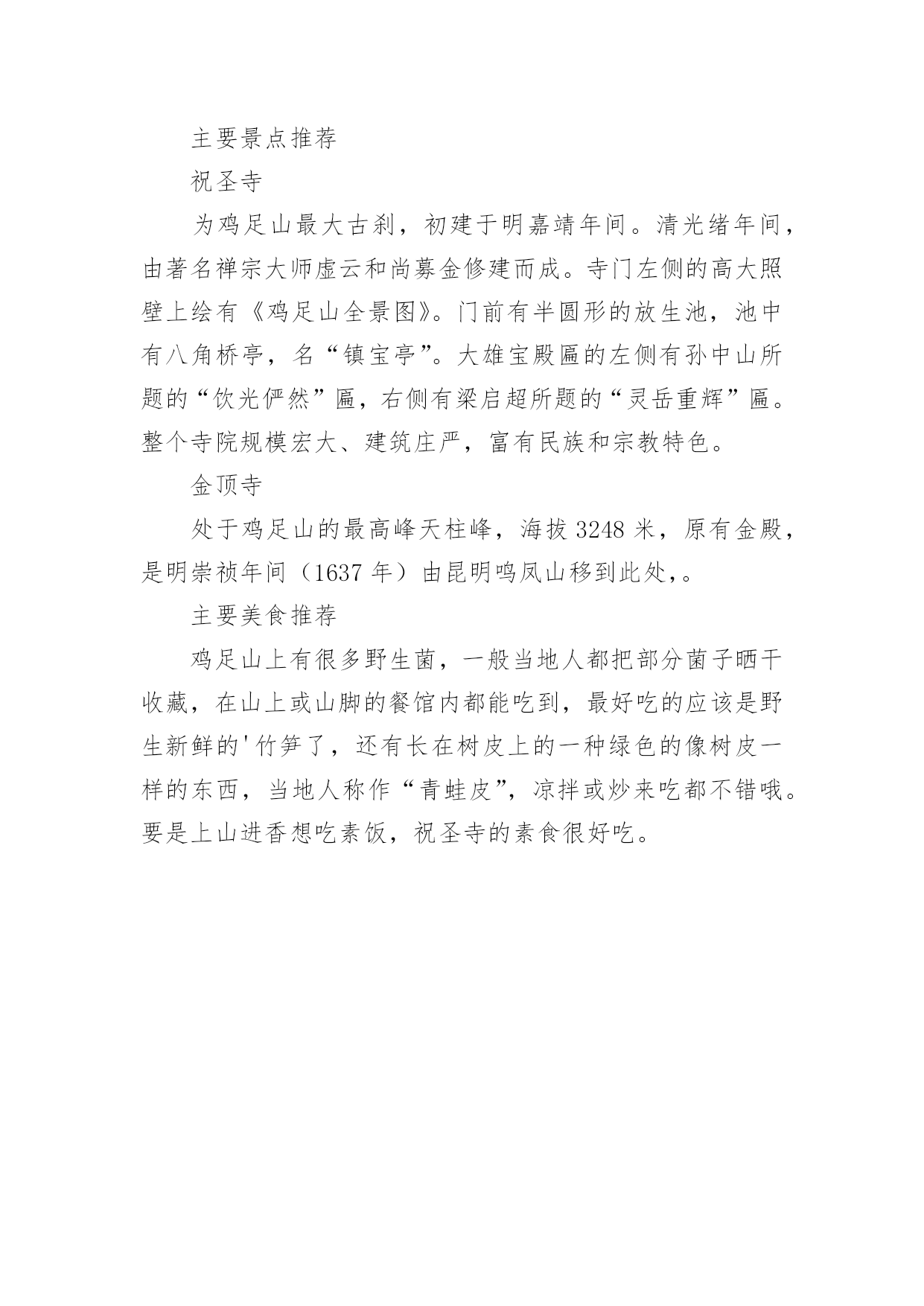 主要景点推荐

祝圣寺

为鸡足山最大古刹，初建于明嘉靖年间。清光绪年间，由著名禅宗大师虚云和尚募金修建而成。寺门左侧的高大照壁上绘有《鸡足山全景图》。门前有半圆形的放生池，池中有八角桥亭，名“镇宝亭”。大雄宝殿匾的左侧有孙中山所题的“饮光俨然”匾，右侧有梁启超所题的“灵岳重辉”匾。整个寺院规模宏大、建筑庄严，富有民族和宗教特色。

金顶寺

处于鸡足山的最高峰天柱峰，海拔 3248 米，原有金殿，是明崇祯年间（1637 年）由昆明鸣凤山移到此处，。

主要美食推荐

鸡足山上有很多野生菌，一般当地人都把部分菌子晒干收藏，在山上或山脚的餐馆内都能吃到，最好吃的应该是野生新鲜的'竹笋了，还有长在树皮上的一种绿色的像树皮一样的东西，当地人称作“青蛙皮”，凉拌或炒来吃都不错哦。要是上山进香想吃素饭，祝圣寺的素食很好吃。